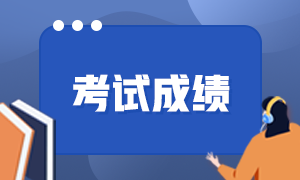 考试成绩